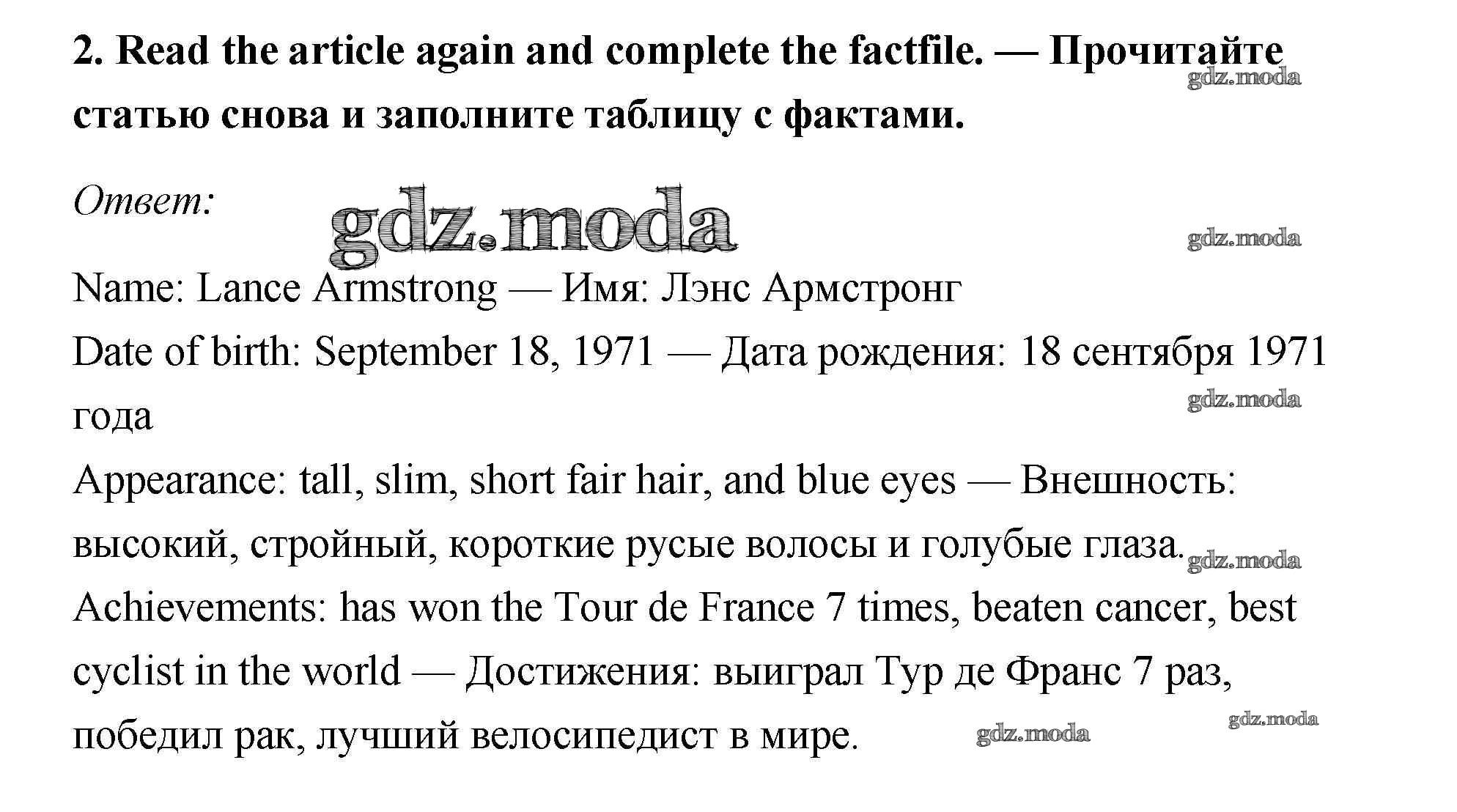 2. Read the article again and complete the factfile. — Прочитайте статью снова и заполните таблицу с фактами.

gdz.moda

Ответ:

gdz.moda

gdz.moda

Name: Lance Armstrong — Имя: Лэнс Армстронг

Date of birth: September 18, 1971 — Дата рождения: 18 сентября 1971 года

gdz.moda

Appearance: tall, slim, short fair hair, and blue eyes — Внешность: высокий, стройный, короткие русые волосы и голубые глаза.

gdz.moda

Achievements: has won the Tour de France 7 times, beaten cancer, best cyclist in the world — Достижения: выиграл Тур де Франс 7 раз, победил рак, лучший велосипедист в мире.

gdz.moda

gdz.moda